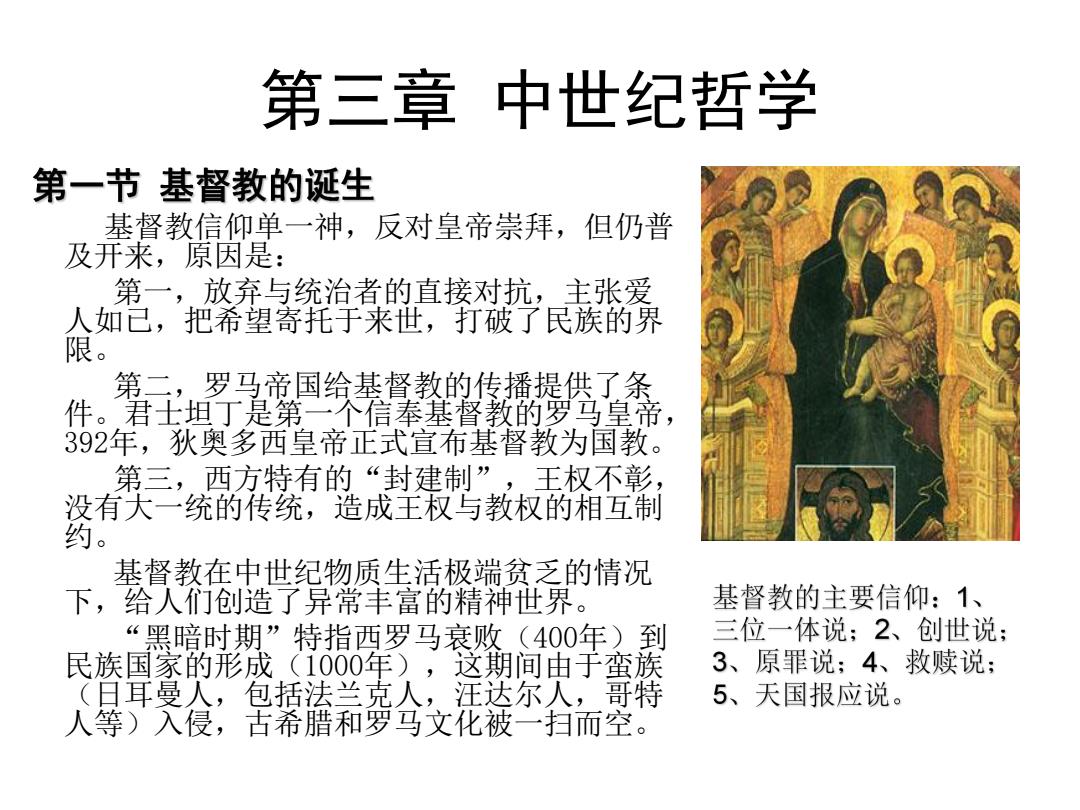 第三章 中世纪哲学

第一节 基督教的诞生

基督教信仰单一神，反对皇帝崇拜，但仍普及开来，原因是：

第一，放弃与统治者的直接对抗，主张爱人如己，把希望寄托于来世，打破了民族的界限。

第二，罗马帝国给基督教的传播提供了条件。君士坦丁是第一个信奉基督教的罗马皇帝，392年，狄奥多西皇帝正式宣布基督教为国教。

第三，西方特有的“封建制”，王权不彰，没有大一统的传统，造成王权与教权的相互制约。

基督教在中世纪物质生活极端贫乏的情况下，给人们创造了异常丰富的精神世界。

“黑暗时期”特指西罗马衰败（400年）到民族国家的形成（1000年），这期间由于蛮族（日耳曼人，包括法兰克人，汪达尔人，哥特人等）入侵，古希腊和罗马文化被一扫而空。

基督教的主要信仰：1、三位一体说；2、创世说；3、原罪说；4、救赎说；5、天国报应说。